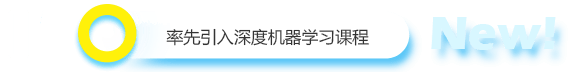 率先引入深度机器学习课程

New!